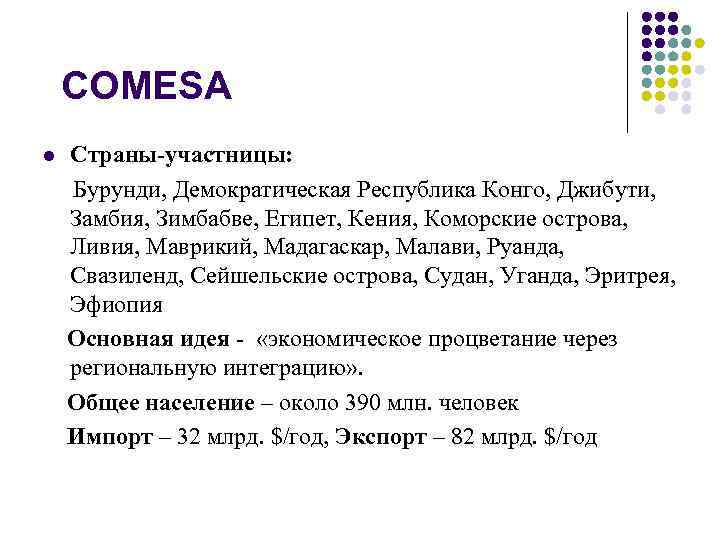 COMESA

Страны-участницы:

Бурунди, Демократическая Республика Конго, Джибути, Замбия, Зимбабве, Египет, Кения, Коморские острова, Ливия, Маврикий, Мадагаскар, Малави, Руанда, Свазиленд, Сейшельские острова, Судан, Уганда, Эритрея, Эфиопия

Основная идея - «экономическое процветание через региональную интеграцию».

Общее население – около 390 млн. человек

Импорт – 32 млрд. $/год, Экспорт – 82 млрд. $/год